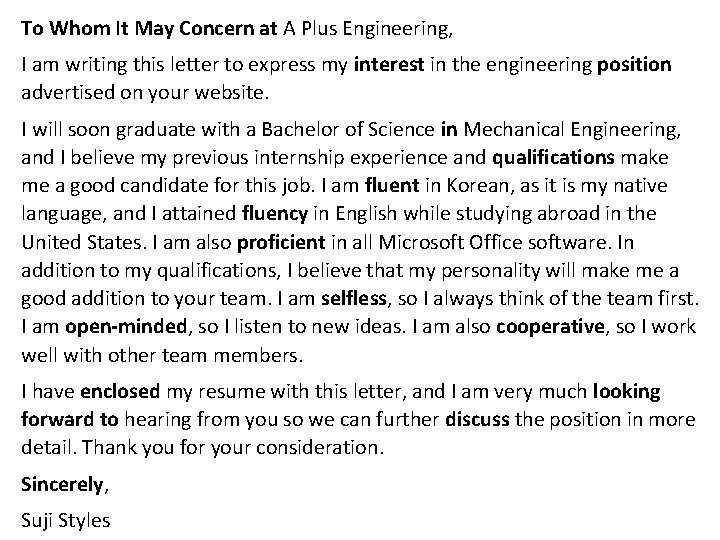 To Whom It May Concern at A Plus Engineering,

I am writing this letter to express my interest in the engineering position advertised on your website.

I will soon graduate with a Bachelor of Science in Mechanical Engineering, and I believe my previous internship experience and qualifications make me a good candidate for this job. I am fluent in Korean, as it is my native language, and I attained fluency in English while studying abroad in the United States. I am also proficient in all Microsoft Office software. In addition to my qualifications, I believe that my personality will make me a good addition to your team. I am selfless, so I always think of the team first. I am open-minded, so I listen to new ideas. I am also cooperative, so I work well with other team members.

I have enclosed my resume with this letter, and I am very much looking forward to hearing from you so we can further discuss the position in more detail. Thank you for your consideration.

Sincerely,

Suji Styles